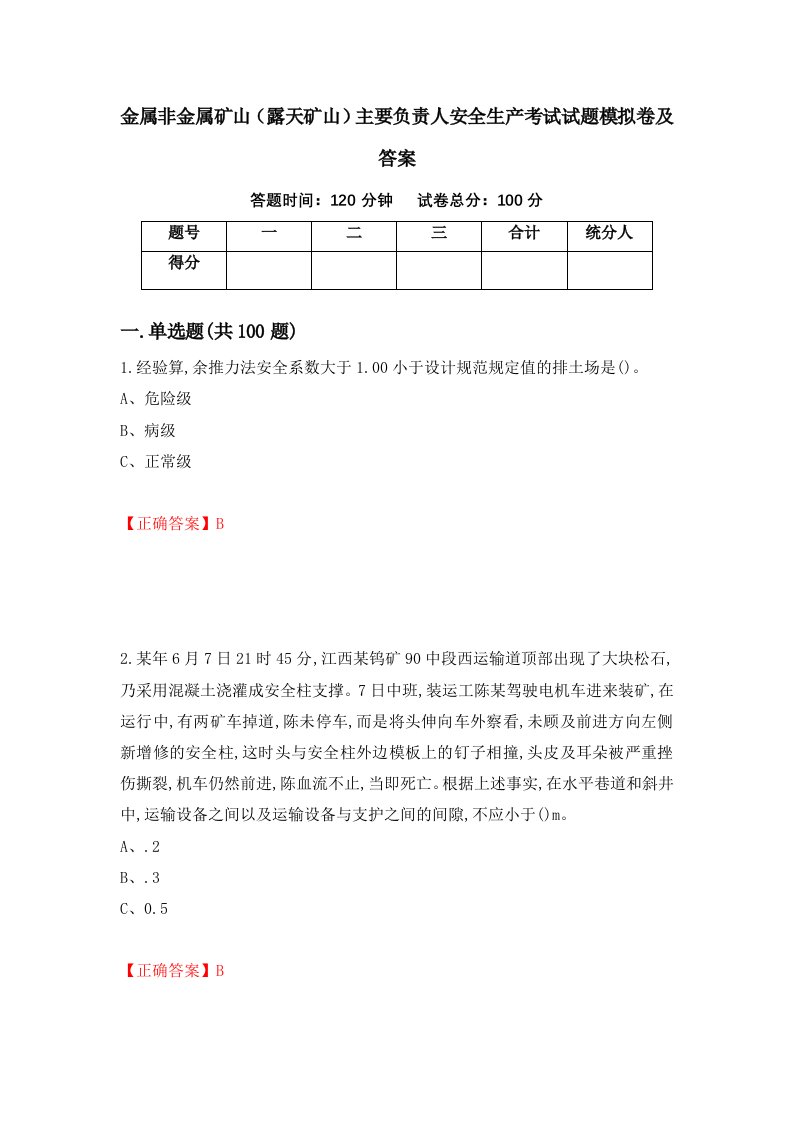 金属非金属矿山（露天矿山）主要负责人安全生产考试试题模拟卷及答案

答题时间：120 分钟　试卷总分：100 分

| 题号 | 一 | 二 | 三 | 合计 | 统分人 |
|---|---|---|---|---|---|
| 得分 | | | | | |

一.单选题(共100题)

1.经验算,余推力法安全系数大于1.00小于设计规范规定值的排土场是()。

A、危险级

B、病级

C、正常级

【正确答案】B

2.某年6月7日21时45分,江西某钨矿90中段西运输道顶部出现了大块松石,乃采用混凝土浇灌成安全柱支撑。7日中班,装运工陈某驾驶电机车进来装矿,在运行中,有两矿车掉道,陈未停车,而是将头伸向车外察看,未顾及前进方向左侧新增修的安全柱,这时头与安全柱外边模板上的钉子相撞,头皮及耳朵被严重挫伤撕裂,机车仍然前进,陈血流不止,当即死亡。根据上述事实,在水平巷道和斜井中,运输设备之间以及运输设备与支护之间的间隙,不应小于()m。

A、.2

B、.3

C、0.5

【正确答案】B